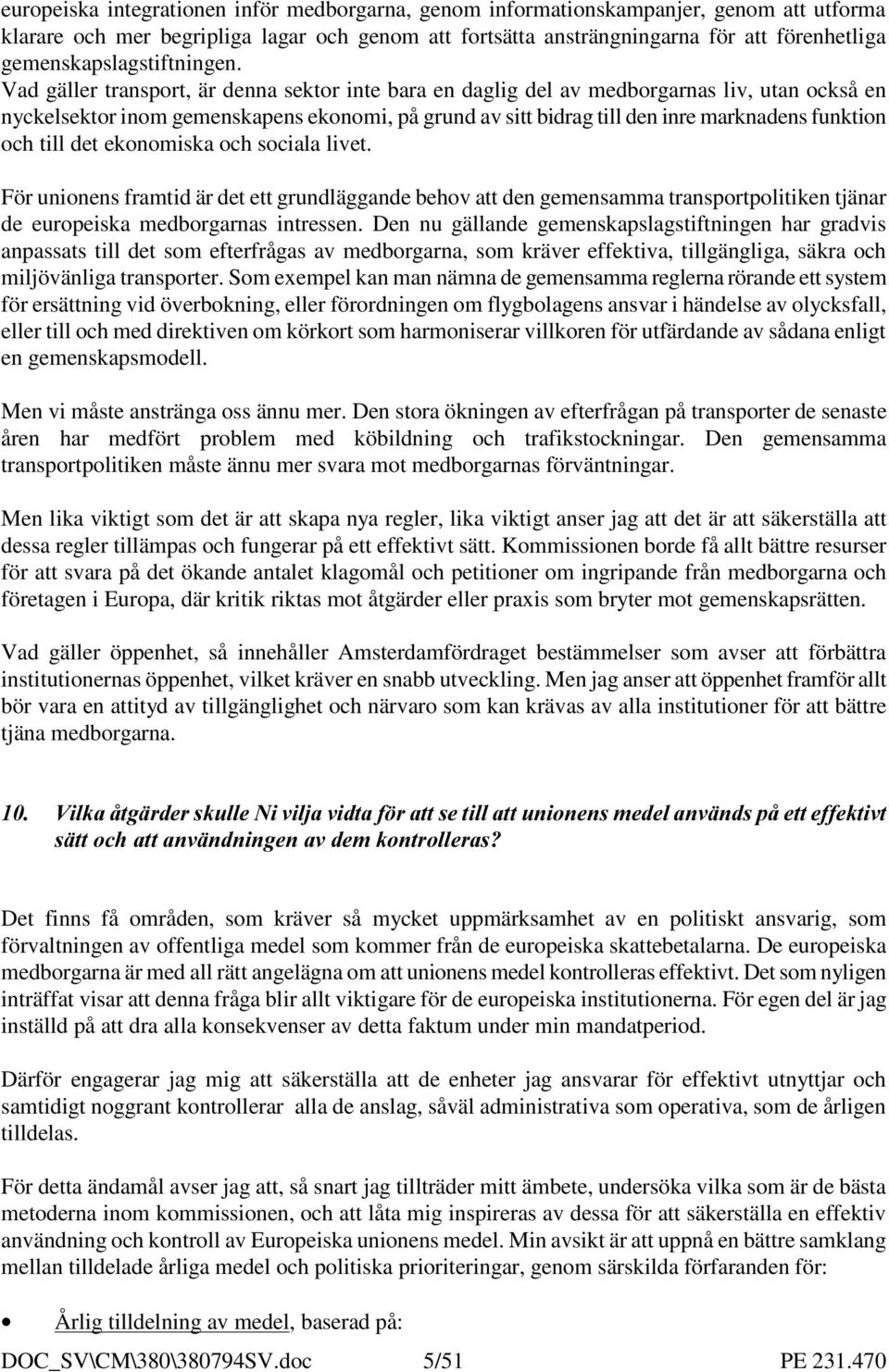 europeiska integrationen inför medborgarna, genom informationskampanjer, genom att utforma klarare och mer begripliga lagar och genom att fortsätta ansträngningarna för att förenhetliga gemenskapslagstiftningen.
Vad gäller transport, är denna sektor inte bara en daglig del av medborgarnas liv, utan också en nyckelsektor inom gemenskapens ekonomi, på grund av sitt bidrag till den inre marknadens funktion och till det ekonomiska och sociala livet.

För unionens framtid är det ett grundläggande behov att den gemensamma transportpolitiken tjänar de europeiska medborgarnas intressen. Den nu gällande gemenskapslagstiftningen har gradvis anpassats till det som efterfrågas av medborgarna, som kräver effektiva, tillgängliga, säkra och miljövänliga transporter. Som exempel kan man nämna de gemensamma reglerna rörande ett system för ersättning vid överbokning, eller förordningen om flygbolagens ansvar i händelse av olycksfall, eller till och med direktiven om körkort som harmoniserar villkoren för utfärdande av sådana enligt en gemenskapsmodell.

Men vi måste anstränga oss ännu mer. Den stora ökningen av efterfrågan på transporter de senaste åren har medfört problem med köbildning och trafikstockningar. Den gemensamma transportpolitiken måste ännu mer svara mot medborgarnas förväntningar.

Men lika viktigt som det är att skapa nya regler, lika viktigt anser jag att det är att säkerställa att dessa regler tillämpas och fungerar på ett effektivt sätt. Kommissionen borde få allt bättre resurser för att svara på det ökande antalet klagomål och petitioner om ingripande från medborgarna och företagen i Europa, där kritik riktas mot åtgärder eller praxis som bryter mot gemenskapsrätten.

Vad gäller öppenhet, så innehåller Amsterdamfördraget bestämmelser som avser att förbättra institutionernas öppenhet, vilket kräver en snabb utveckling. Men jag anser att öppenhet framför allt bör vara en attityd av tillgänglighet och närvaro som kan krävas av alla institutioner för att bättre tjäna medborgarna.

10. Vilka åtgärder skulle Ni vilja vidta för att se till att unionens medel används på ett effektivt sätt och att användningen av dem kontrolleras?

Det finns få områden, som kräver så mycket uppmärksamhet av en politiskt ansvarig, som förvaltningen av offentliga medel som kommer från de europeiska skattebetalarna. De europeiska medborgarna är med all rätt angelägna om att unionens medel kontrolleras effektivt. Det som nyligen inträffat visar att denna fråga blir allt viktigare för de europeiska institutionerna. För egen del är jag inställd på att dra alla konsekvenser av detta faktum under min mandatperiod.

Därför engagerar jag mig att säkerställa att de enheter jag ansvarar för effektivt utnyttjar och samtidigt noggrant kontrollerar alla de anslag, såväl administrativa som operativa, som de årligen tilldelas.

För detta ändamål avser jag att, så snart jag tillträder mitt ämbete, undersöka vilka som är de bästa metoderna inom kommissionen, och att låta mig inspireras av dessa för att säkerställa en effektiv användning och kontroll av Europeiska unionens medel. Min avsikt är att uppnå en bättre samklang mellan tilldelade årliga medel och politiska prioriteringar, genom särskilda förfaranden för:

• Årlig tilldelning av medel, baserad på:

DOC_SV\CM\380\380794SV.doc 5/51 PE 231.470